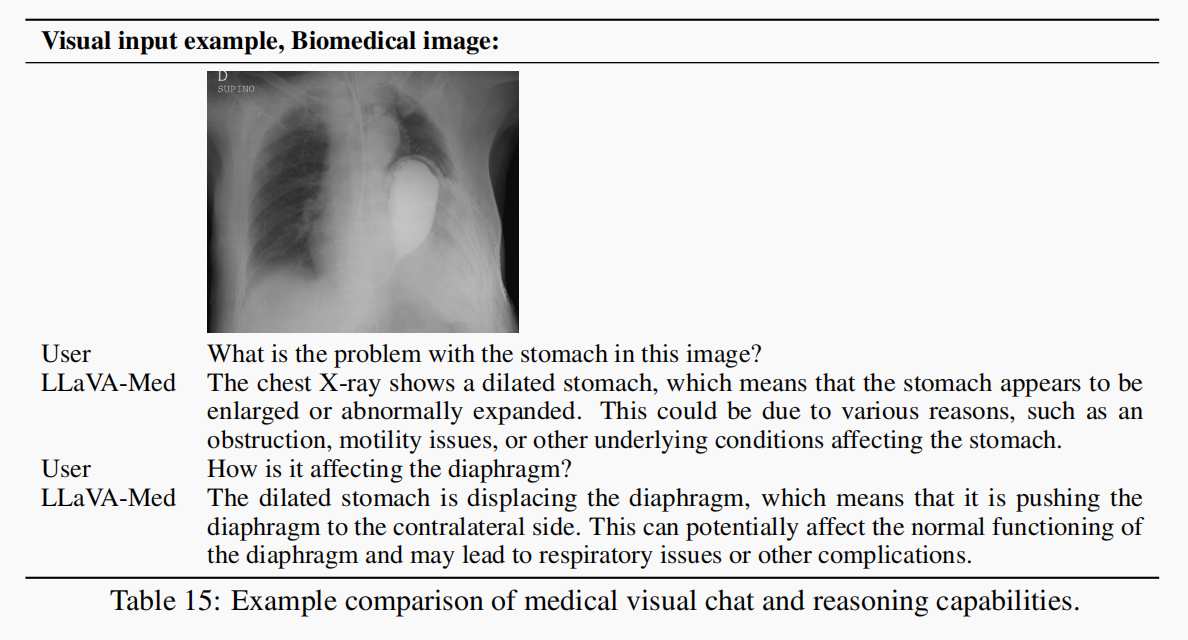 **Visual input example, Biomedical image:**

D
SUPINO

| | |
|---|---|
| User | What is the problem with the stomach in this image? |
| LLaVA-Med | The chest X-ray shows a dilated stomach, which means that the stomach appears to be enlarged or abnormally expanded. This could be due to various reasons, such as an obstruction, motility issues, or other underlying conditions affecting the stomach. |
| User | How is it affecting the diaphragm? |
| LLaVA-Med | The dilated stomach is displacing the diaphragm, which means that it is pushing the diaphragm to the contralateral side. This can potentially affect the normal functioning of the diaphragm and may lead to respiratory issues or other complications. |

Table 15: Example comparison of medical visual chat and reasoning capabilities.